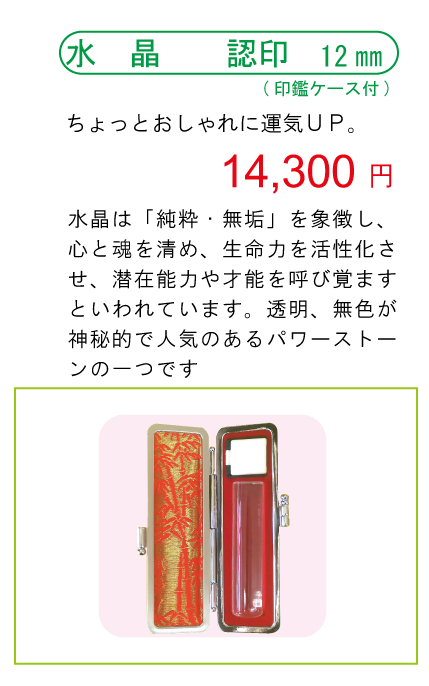 水　晶　　認印　12㎜

（印鑑ケース付）

ちょっとおしゃれに運気ＵＰ。

14,300 円

水晶は「純粋・無垢」を象徴し、心と魂を清め、生命力を活性化させ、潜在能力や才能を呼び覚ますといわれています。透明、無色が神秘的で人気のあるパワーストーンの一つです